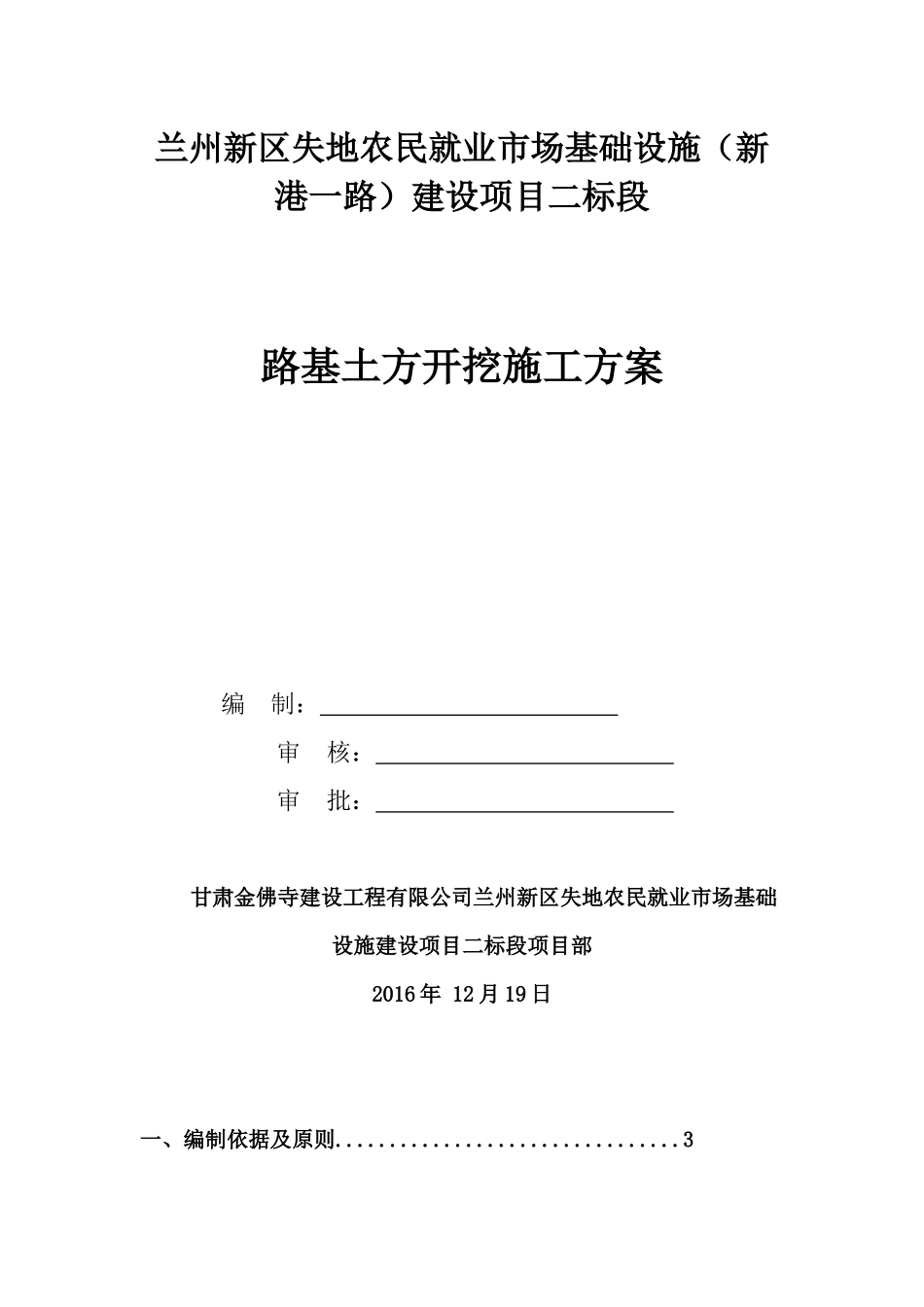 兰州新区失地农民就业市场基础设施（新港一路）建设项目二标段

路基土方开挖施工方案

编　制：

审　核：

审　批：

甘肃金佛寺建设工程有限公司兰州新区失地农民就业市场基础设施建设项目二标段项目部

2016年 12月19日

一、编制依据及原则................................3